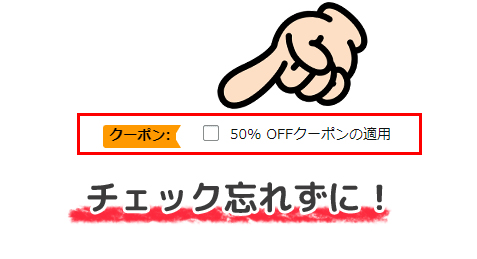 クーポン:

50% OFFクーポンの適用

チェック忘れずに！